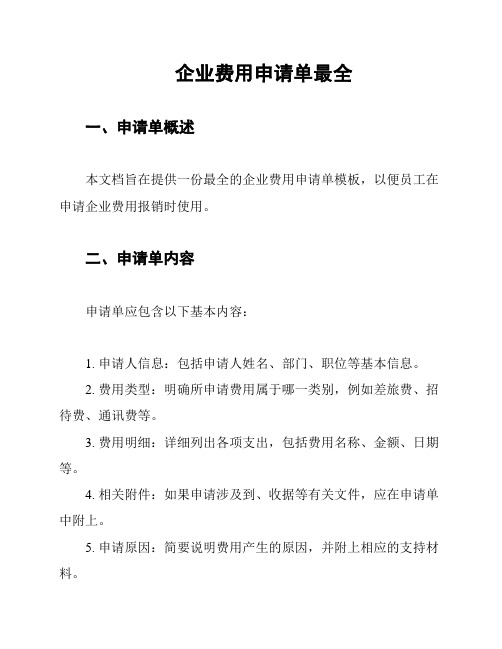 企业费用申请单最全

一、申请单概述

本文档旨在提供一份最全的企业费用申请单模板，以便员工在申请企业费用报销时使用。

二、申请单内容

申请单应包含以下基本内容：

1. 申请人信息：包括申请人姓名、部门、职位等基本信息。

2. 费用类型：明确所申请费用属于哪一类别，例如差旅费、招待费、通讯费等。

3. 费用明细：详细列出各项支出，包括费用名称、金额、日期等。

4. 相关附件：如果申请涉及到、收据等有关文件，应在申请单中附上。

5. 申请原因：简要说明费用产生的原因，并附上相应的支持材料。